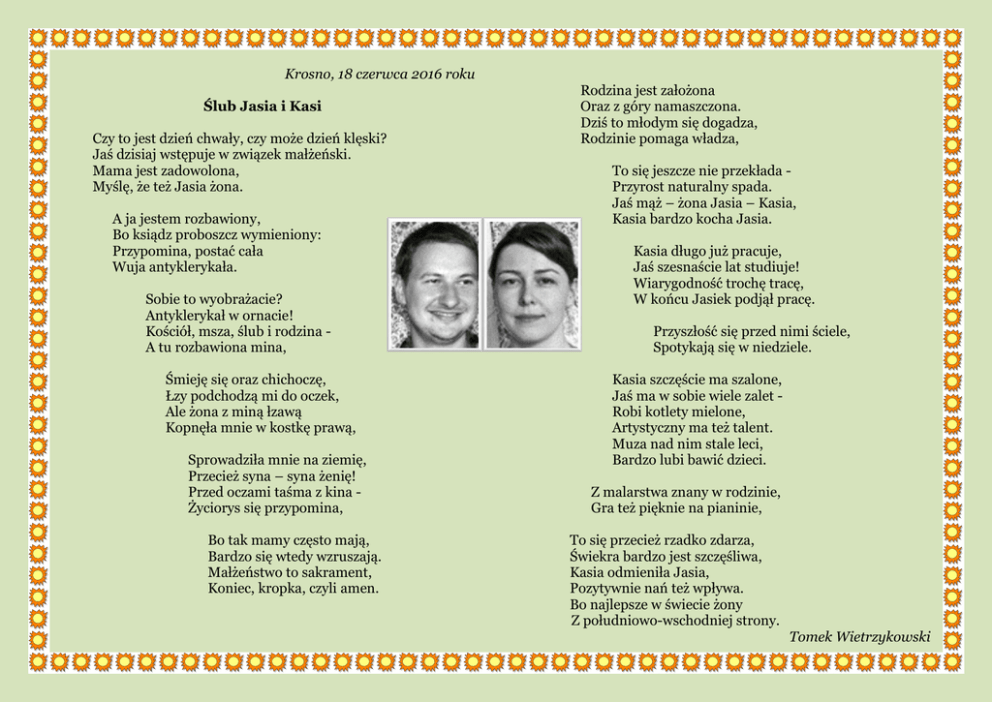 Krosno, 18 czerwca 2016 roku

Ślub Jasia i Kasi

Czy to jest dzień chwały, czy może dzień klęski?
Jaś dzisiaj wstępuje w związek małżeński.
Mama jest zadowolona,
Myślę, że też Jasia żona.

A ja jestem rozbawiony,
Bo ksiądz proboszcz wymieniony:
Przypomina, postać cała
Wuja antyklerykała.

Sobie to wyobrażacie?
Antyklerykał w ornacie!
Kościół, msza, ślub i rodzina -
A tu rozbawiona mina,

Śmieję się oraz chichoczę,
Łzy podchodzą mi do oczek,
Ale żona z miną łzawą
Kopnęła mnie w kostkę prawą,

Sprowadziła mnie na ziemię,
Przecież syna – syna żenię!
Przed oczami taśma z kina -
Życiorys się przypomina,

Bo tak mamy często mają,
Bardzo się wtedy wzruszają.
Małżeństwo to sakrament,
Koniec, kropka, czyli amen.

Rodzina jest założona
Oraz z góry namaszczona.
Dziś to młodym się dogadza,
Rodzinie pomaga władza,

To się jeszcze nie przekłada -
Przyrost naturalny spada.
Jaś mąż – żona Jasia – Kasia,
Kasia bardzo kocha Jasia.

Kasia długo już pracuje,
Jaś szesnaście lat studiuje!
Wiarygodność trochę tracę,
W końcu Jasiek podjął pracę.

Przyszłość się przed nimi ściele,
Spotykają się w niedziele.

Kasia szczęście ma szalone,
Jaś ma w sobie wiele zalet -
Robi kotlety mielone,
Artystyczny ma też talent.
Muza nad nim stale leci,
Bardzo lubi bawić dzieci.

Z malarstwa znany w rodzinie,
Gra też pięknie na pianinie,

To się przecież rzadko zdarza,
Świekra bardzo jest szczęśliwa,
Kasia odmieniła Jasia,
Pozytywnie nań też wpływa.
Bo najlepsze w świecie żony
Z południowo-wschodniej strony.

Tomek Wietrzykowski